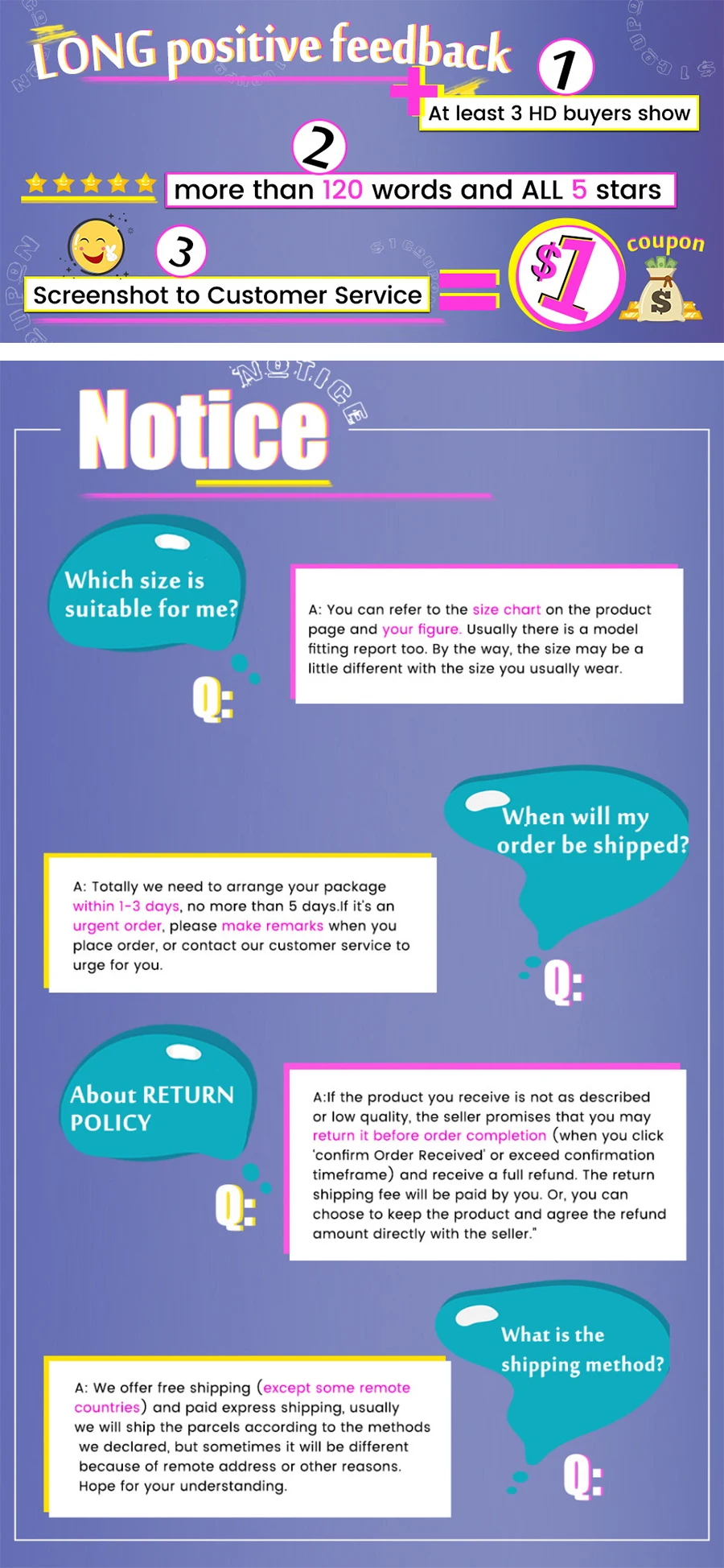 LONG positive feedback

1

At least 3 HD buyers show

2

more than 120 words and ALL 5 stars

3

Screenshot to Customer Service

$1

coupon

NOTICE

Notice

Which size is suitable for me?

Q:

A: You can refer to the size chart on the product page and your figure. Usually there is a model fitting report too. By the way, the size may be a little different with the size you usually wear.

When will my order be shipped?

Q:

A: Totally we need to arrange your package within 1-3 days, no more than 5 days.If it's an urgent order, please make remarks when you place order, or contact our customer service to urge for you.

About RETURN POLICY

Q:

A:If the product you receive is not as described or low quality, the seller promises that you may return it before order completion (when you click 'confirm Order Received' or exceed confirmation timeframe) and receive a full refund. The return shipping fee will be paid by you. Or, you can choose to keep the product and agree the refund amount directly with the seller."

What is the shipping method?

Q:

A: We offer free shipping (except some remote countries) and paid express shipping, usually we will ship the parcels according to the methods we declared, but sometimes it will be different because of remote address or other reasons. Hope for your understanding.